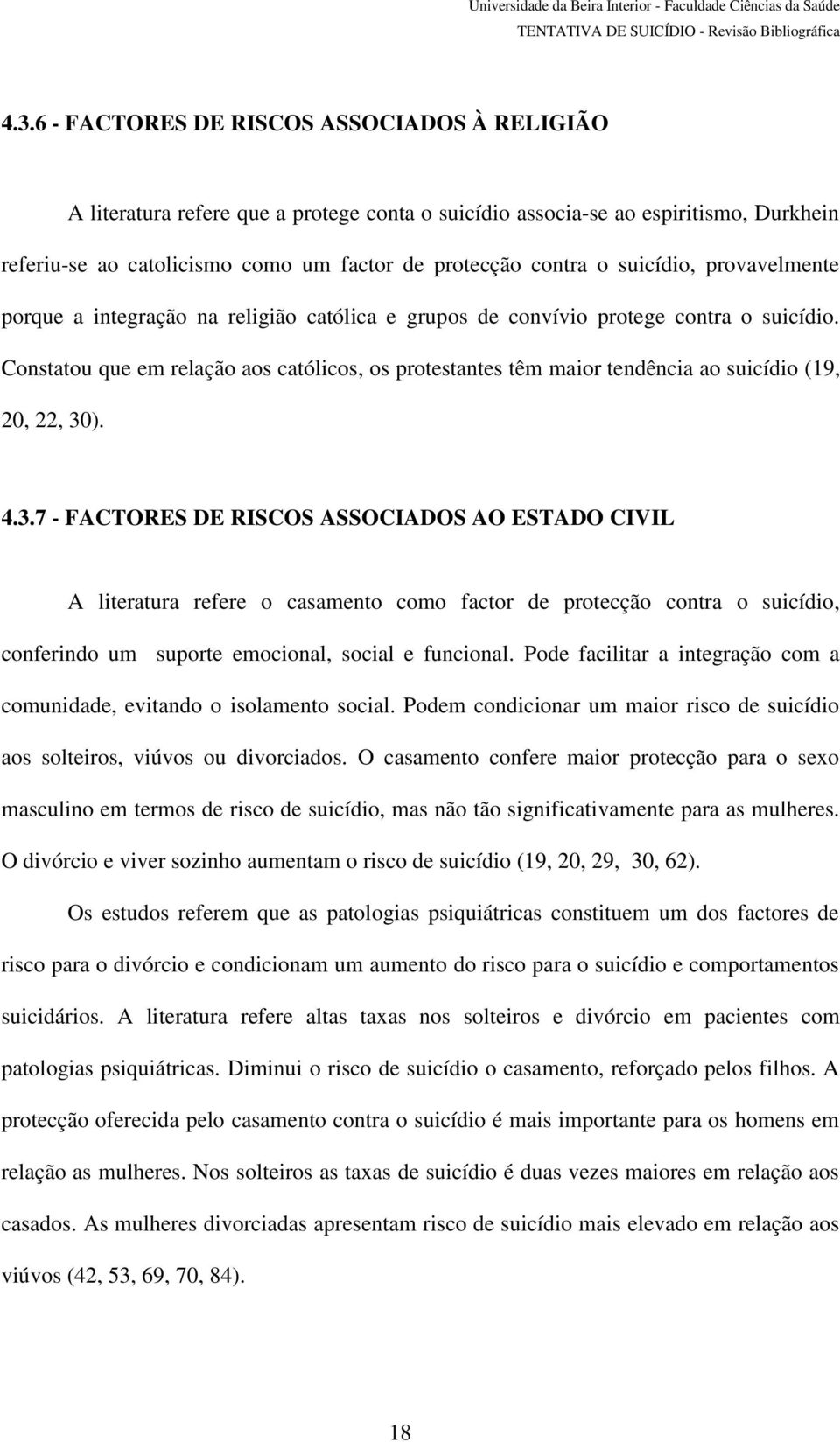 Universidade da Beira Interior - Faculdade Ciências da Saúde
TENTATIVA DE SUICÍDIO - Revisão Bibliográfica

4.3.6 - FACTORES DE RISCOS ASSOCIADOS À RELIGIÃO

A literatura refere que a protege conta o suicídio associa-se ao espiritismo, Durkhein referiu-se ao catolicismo como um factor de protecção contra o suicídio, provavelmente porque a integração na religião católica e grupos de convívio protege contra o suicídio. Constatou que em relação aos católicos, os protestantes têm maior tendência ao suicídio (19, 20, 22, 30).

4.3.7 - FACTORES DE RISCOS ASSOCIADOS AO ESTADO CIVIL

A literatura refere o casamento como factor de protecção contra o suicídio, conferindo um suporte emocional, social e funcional. Pode facilitar a integração com a comunidade, evitando o isolamento social. Podem condicionar um maior risco de suicídio aos solteiros, viúvos ou divorciados. O casamento confere maior protecção para o sexo masculino em termos de risco de suicídio, mas não tão significativamente para as mulheres. O divórcio e viver sozinho aumentam o risco de suicídio (19, 20, 29, 30, 62).

Os estudos referem que as patologias psiquiátricas constituem um dos factores de risco para o divórcio e condicionam um aumento do risco para o suicídio e comportamentos suicidários. A literatura refere altas taxas nos solteiros e divórcio em pacientes com patologias psiquiátricas. Diminui o risco de suicídio o casamento, reforçado pelos filhos. A protecção oferecida pelo casamento contra o suicídio é mais importante para os homens em relação as mulheres. Nos solteiros as taxas de suicídio é duas vezes maiores em relação aos casados. As mulheres divorciadas apresentam risco de suicídio mais elevado em relação aos viúvos (42, 53, 69, 70, 84).

18